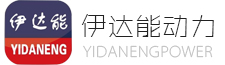 伊达能
YIDANENG
伊达能动力
YIDANENGPOWER